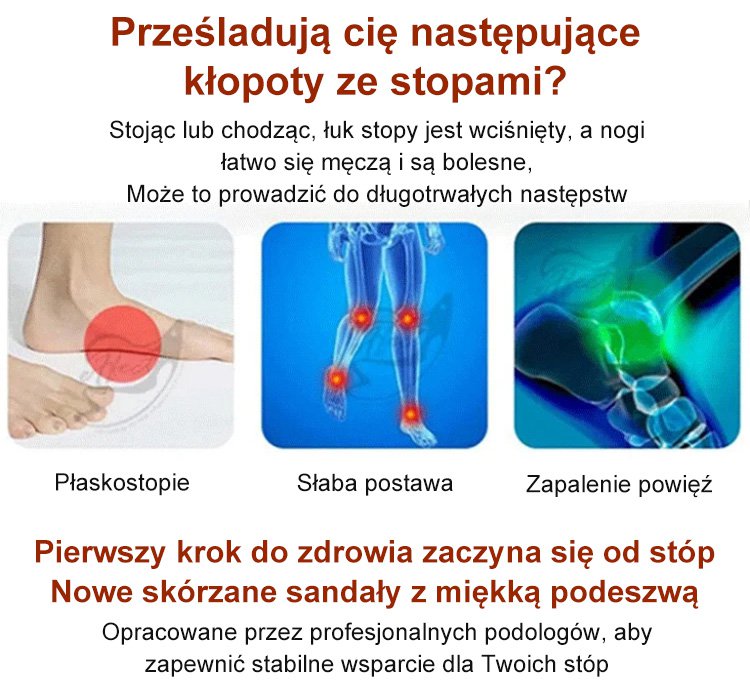 Prześladują cię następujące kłopoty ze stopami?

Stojąc lub chodząc, łuk stopy jest wciśnięty, a nogi łatwo się męczą i są bolesne,
Może to prowadzić do długotrwałych następstw

Płaskostopie

Słaba postawa

Zapalenie powięź

Pierwszy krok do zdrowia zaczyna się od stóp
Nowe skórzane sandały z miękką podeszwą

Opracowane przez profesjonalnych podologów, aby zapewnić stabilne wsparcie dla Twoich stóp